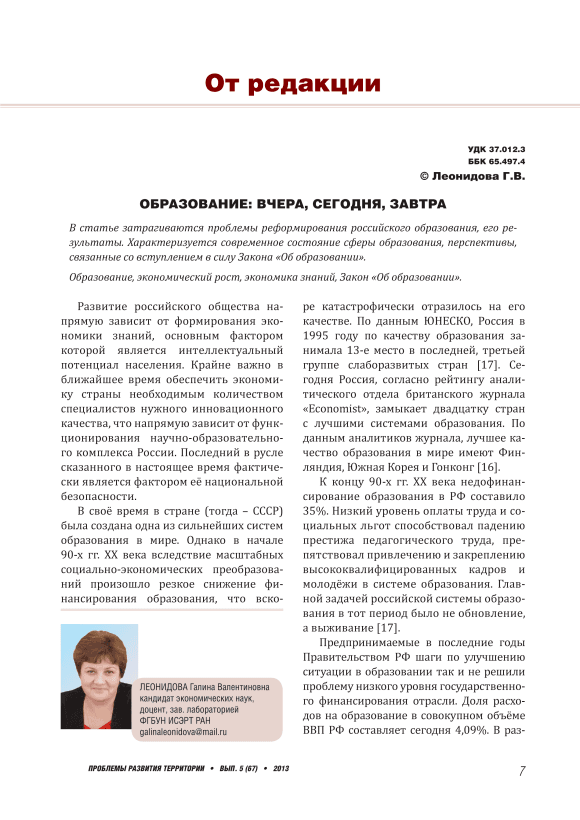 От редакции

УДК 37.012.3
ББК 65.497.4
© Леонидова Г.В.

ОБРАЗОВАНИЕ: ВЧЕРА, СЕГОДНЯ, ЗАВТРА

В статье затрагиваются проблемы реформирования российского образования, его результаты. Характеризуется современное состояние сферы образования, перспективы, связанные со вступлением в силу Закона «Об образовании».

Образование, экономический рост, экономика знаний, Закон «Об образовании».

Развитие российского общества напрямую зависит от формирования экономики знаний, основным фактором которой является интеллектуальный потенциал населения. Крайне важно в ближайшее время обеспечить экономику страны необходимым количеством специалистов нужного инновационного качества, что напрямую зависит от функционирования научно-образовательного комплекса России. Последний в русле сказанного в настоящее время фактически является фактором её национальной безопасности.

В своё время в стране (тогда – СССР) была создана одна из сильнейших систем образования в мире. Однако в начале 90-х гг. XX века вследствие масштабных социально-экономических преобразований произошло резкое снижение финансирования образования, что вскоре катастрофически отразилось на его качестве. По данным ЮНЕСКО, Россия в 1995 году по качеству образования занимала 13-е место в последней, третьей группе слаборазвитых стран [17]. Сегодня Россия, согласно рейтингу аналитического отдела британского журнала «Economist», замыкает двадцатку стран с лучшими системами образования. По данным аналитиков журнала, лучшее качество образования в мире имеют Финляндия, Южная Корея и Гонконг [16].

К концу 90-х гг. XX века недофинансирование образования в РФ составило 35%. Низкий уровень оплаты труда и социальных льгот способствовал падению престижа педагогического труда, препятствовал привлечению и закреплению высококвалифицированных кадров и молодёжи в системе образования. Главной задачей российской системы образования в тот период было не обновление, а выживание [17].

Предпринимаемые в последние годы Правительством РФ шаги по улучшению ситуации в образовании так и не решили проблему низкого уровня государственного финансирования отрасли. Доля расходов на образование в совокупном объёме ВВП РФ составляет сегодня 4,09%. В раз-

ЛЕОНИДОВА Галина Валентиновна
кандидат экономических наук,
доцент, зав. лабораторией
ФГБУН ИСЭРТ РАН
galinaleonidova@mail.ru

ПРОБЛЕМЫ РАЗВИТИЯ ТЕРРИТОРИИ • ВЫП. 5 (67) • 2013

7